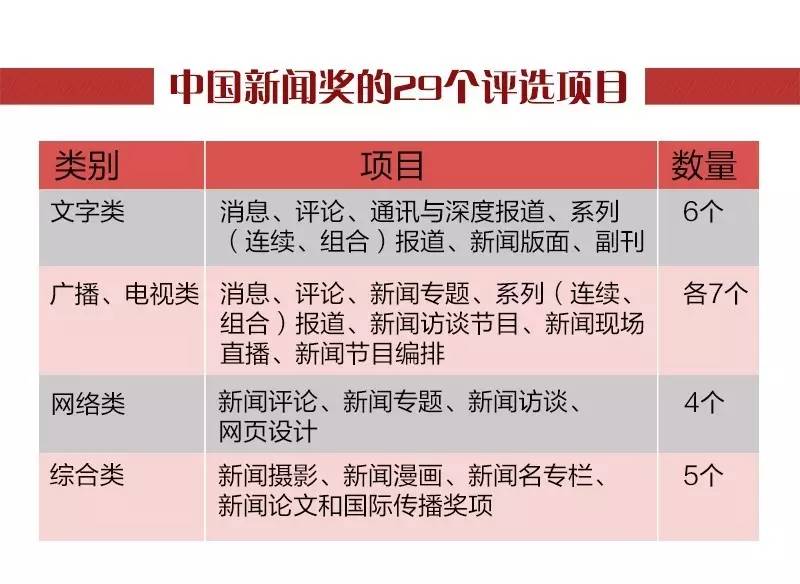 中国新闻奖的29个评选项目

| 类别 | 项目 | 数量 |
|---|---|---|
| 文字类 | 消息、评论、通讯与深度报道、系列（连续、组合）报道、新闻版面、副刊 | 6个 |
| 广播、电视类 | 消息、评论、新闻专题、系列（连续、组合）报道、新闻访谈节目、新闻现场直播、新闻节目编排 | 各7个 |
| 网络类 | 新闻评论、新闻专题、新闻访谈、网页设计 | 4个 |
| 综合类 | 新闻摄影、新闻漫画、新闻名专栏、新闻论文和国际传播奖项 | 5个 |